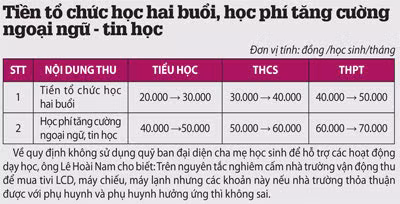 Tiền tổ chức học hai buổi, học phí tăng cường ngoại ngữ - tin học

Đơn vị tính: đồng /học sinh/tháng

| STT | NỘI DUNG THU | TIỂU HỌC | THCS | THPT |
|---|---|---|---|---|
| 1 | Tiền tổ chức học hai buổi | 20.000 → 30.000 | 30.000 → 40.000 | 40.000 → 50.000 |
| 2 | Học phí tăng cường ngoại ngữ, tin học | 40.000 →50.000 | 50.000 → 60.000 | 60.000 → 70.000 |

Về quy định không sử dụng quỹ ban đại diện cha mẹ học sinh để hỗ trợ các hoạt động dạy học, ông Lê Hoài Nam cho biết: Trên nguyên tắc nghiêm cấm nhà trường vận động thu để mua tivi LCD, máy chiếu, máy lạnh nhưng các khoản này nếu nhà trường thỏa thuận được với phụ huynh và phụ huynh hưởng ứng thì không sai.